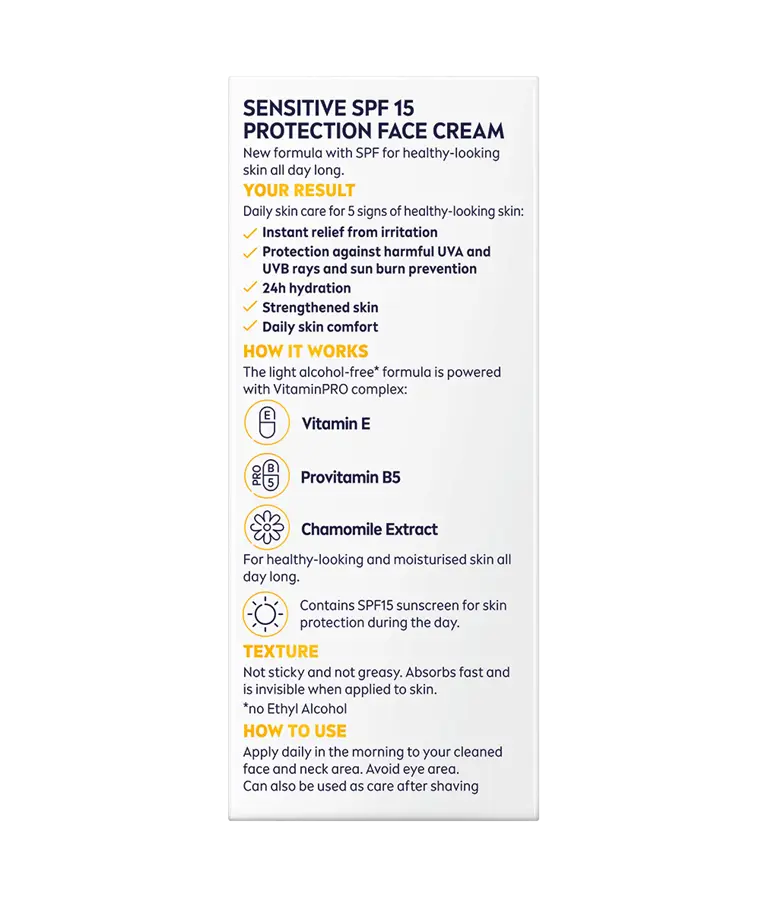 SENSITIVE SPF 15 PROTECTION FACE CREAM
New formula with SPF for healthy-looking skin all day long.

YOUR RESULT
Daily skin care for 5 signs of healthy-looking skin:
✓ Instant relief from irritation
✓ Protection against harmful UVA and UVB rays and sun burn prevention
✓ 24h hydration
✓ Strengthened skin
✓ Daily skin comfort

HOW IT WORKS
The light alcohol-free* formula is powered with VitaminPRO complex:

E
Vitamin E

PRO B 5
Provitamin B5

Chamomile Extract

For healthy-looking and moisturised skin all day long.

Contains SPF15 sunscreen for skin protection during the day.

TEXTURE
Not sticky and not greasy. Absorbs fast and is invisible when applied to skin.
*no Ethyl Alcohol

HOW TO USE
Apply daily in the morning to your cleaned face and neck area. Avoid eye area.
Can also be used as care after shaving